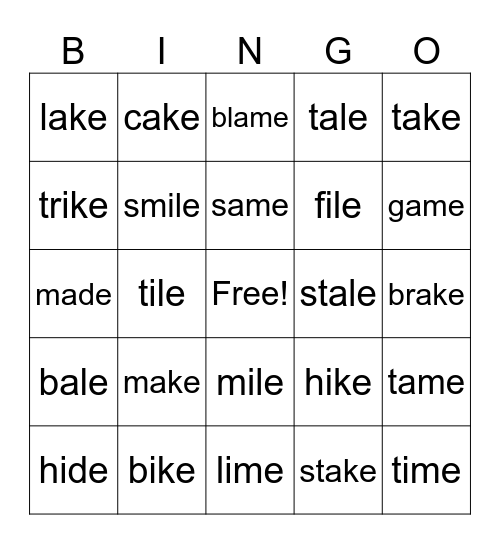 | B | I | N | G | O |
|---|---|---|---|---|
| lake | cake | blame | tale | take |
| trike | smile | same | file | game |
| made | tile | Free! | stale | brake |
| bale | make | mile | hike | tame |
| hide | bike | lime | stake | time |